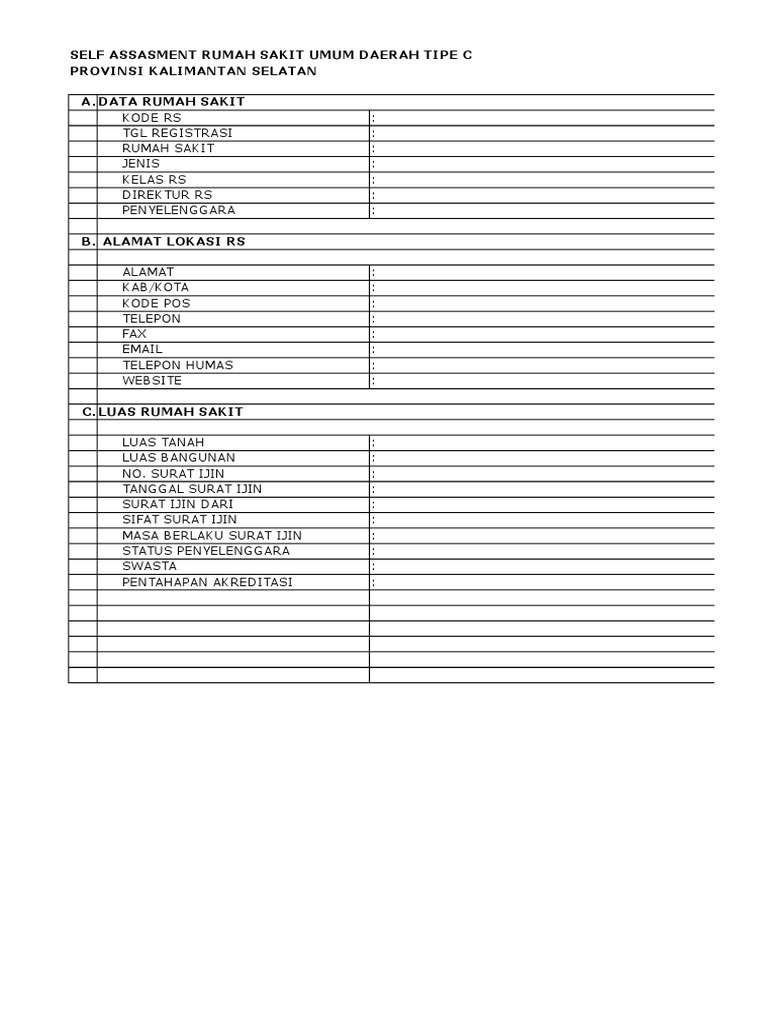 SELF ASSASMENT RUMAH SAKIT UMUM DAERAH TIPE C
PROVINSI KALIMANTAN SELATAN

| A. | DATA RUMAH SAKIT | |
|---|---|---|
| | KODE RS | : |
| | TGL REGISTRASI | : |
| | RUMAH SAKIT | : |
| | JENIS | : |
| | KELAS RS | : |
| | DIREKTUR RS | : |
| | PENYELENGGARA | : |
| | | |
| B. | ALAMAT LOKASI RS | |
| | | |
| | ALAMAT | : |
| | KAB/KOTA | : |
| | KODE POS | : |
| | TELEPON | : |
| | FAX | : |
| | EMAIL | : |
| | TELEPON HUMAS | : |
| | WEBSITE | : |
| | | |
| C. | LUAS RUMAH SAKIT | |
| | | |
| | LUAS TANAH | : |
| | LUAS BANGUNAN | : |
| | NO. SURAT IJIN | : |
| | TANGGAL SURAT IJIN | : |
| | SURAT IJIN DARI | : |
| | SIFAT SURAT IJIN | : |
| | MASA BERLAKU SURAT IJIN | : |
| | STATUS PENYELENGGARA | : |
| | SWASTA | : |
| | PENTAHAPAN AKREDITASI | : |
| | | |
| | | |
| | | |
| | | |
| | | |
| | | |